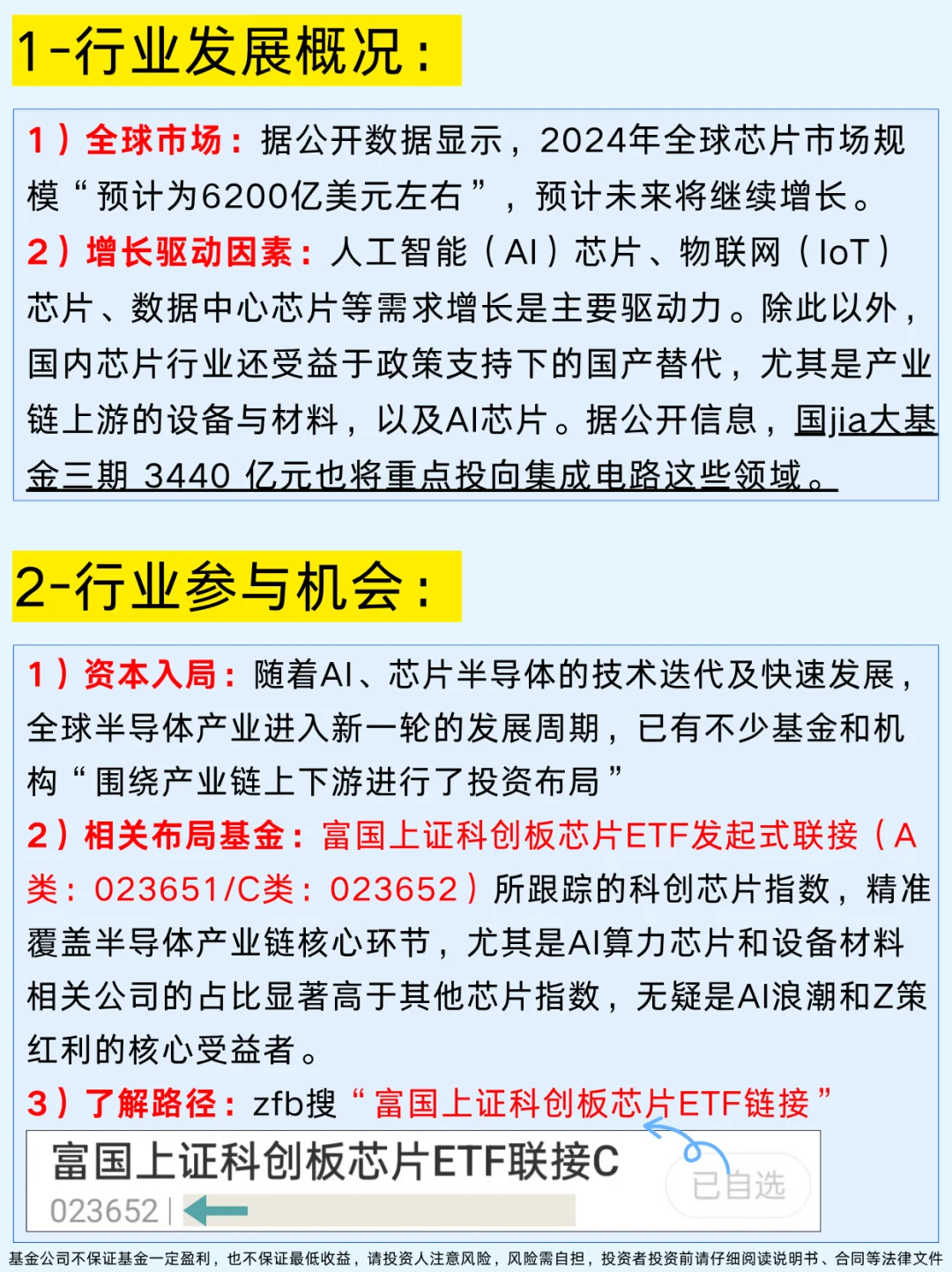 1-行业发展概况：

1）全球市场：据公开数据显示，2024年全球芯片市场规模“预计为6200亿美元左右”，预计未来将继续增长。
2）增长驱动因素：人工智能（AI）芯片、物联网（IoT）芯片、数据中心芯片等需求增长是主要驱动力。除此以外，国内芯片行业还受益于政策支持下的国产替代，尤其是产业链上游的设备与材料，以及AI芯片。据公开信息，国jia大基金三期 3440 亿元也将重点投向集成电路这些领域。

2-行业参与机会：

1）资本入局：随着AI、芯片半导体的技术迭代及快速发展，全球半导体产业进入新一轮的发展周期，已有不少基金和机构“围绕产业链上下游进行了投资布局”
2）相关布局基金：富国上证科创板芯片ETF发起式联接（A类：023651/C类：023652）所跟踪的科创芯片指数，精准覆盖半导体产业链核心环节，尤其是AI算力芯片和设备材料相关公司的占比显著高于其他芯片指数，无疑是AI浪潮和Z策红利的核心受益者。
3）了解路径：zfb搜“富国上证科创板芯片ETF链接”

富国上证科创板芯片ETF联接C
023652
已自选

基金公司不保证基金一定盈利，也不保证最低收益，请投资人注意风险，风险需自担，投资者投资前请仔细阅读说明书、合同等法律文件